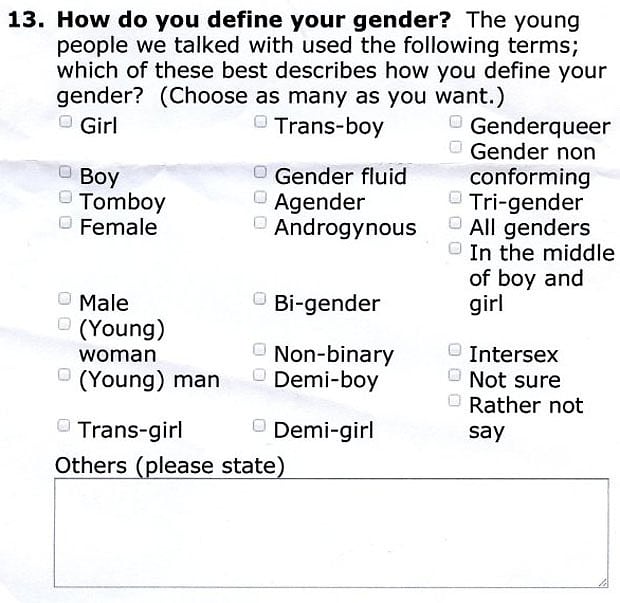 13. How do you define your gender? The young people we talked with used the following terms; which of these best describes how you define your gender? (Choose as many as you want.)

☐ Girl
☐ Boy
☐ Tomboy
☐ Female
☐ Male
☐ (Young) woman
☐ (Young) man
☐ Trans-girl

☐ Trans-boy
☐ Gender fluid
☐ Agender
☐ Androgynous
☐ Bi-gender
☐ Non-binary
☐ Demi-boy
☐ Demi-girl

☐ Genderqueer
☐ Gender non conforming
☐ Tri-gender
☐ All genders
☐ In the middle of boy and girl
☐ Intersex
☐ Not sure
☐ Rather not say

Others (please state)